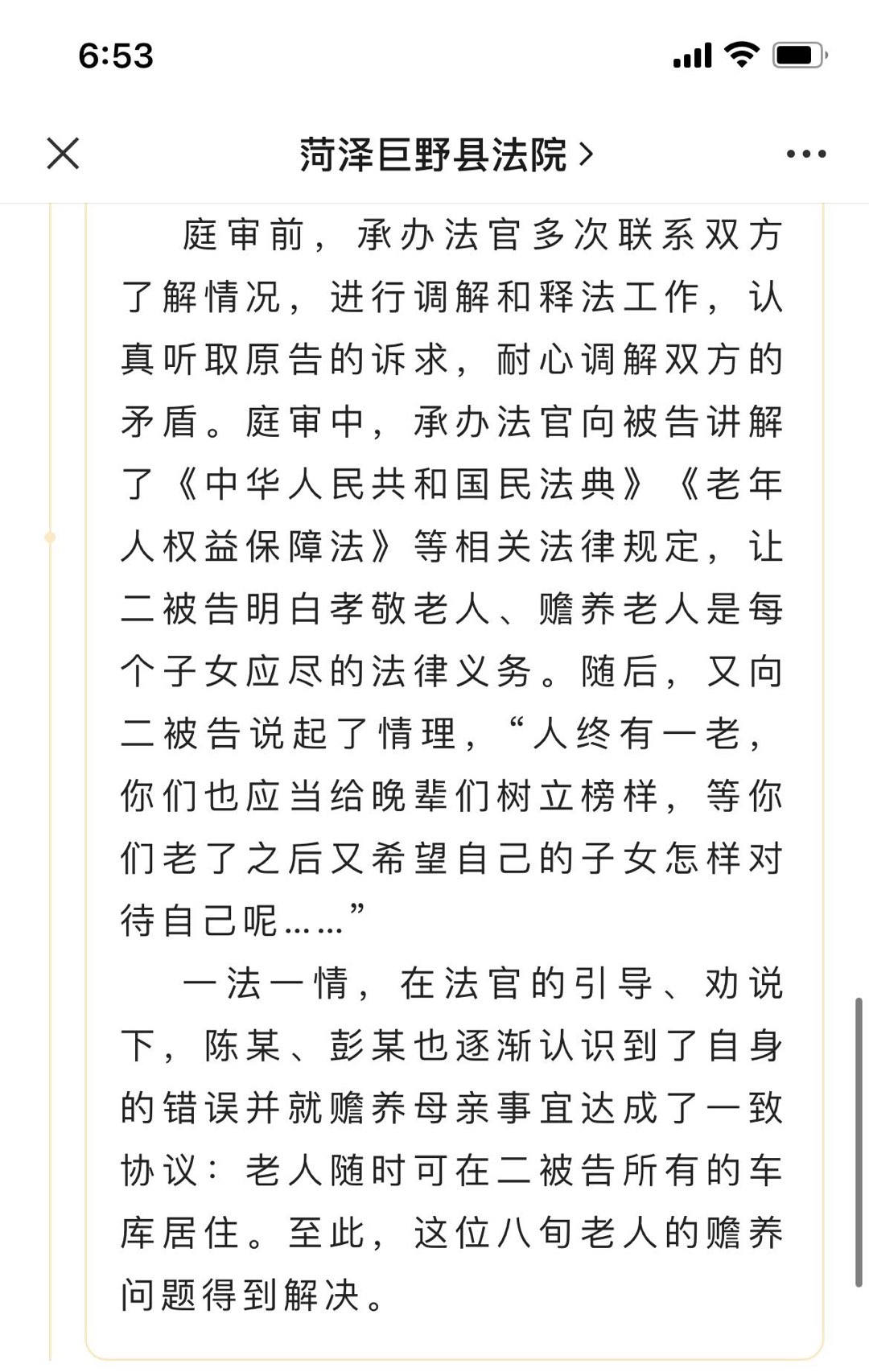 6:53

菏泽巨野县法院 >

庭审前，承办法官多次联系双方了解情况，进行调解和释法工作，认真听取原告的诉求，耐心调解双方的矛盾。庭审中，承办法官向被告讲解了《中华人民共和国民法典》《老年人权益保障法》等相关法律规定，让二被告明白孝敬老人、赡养老人是每个子女应尽的法律义务。随后，又向二被告说起了情理，“人终有一老，你们也应当给晚辈们树立榜样，等你们老了之后又希望自己的子女怎样对待自己呢……”

一法一情，在法官的引导、劝说下，陈某、彭某也逐渐认识到了自身的错误并就赡养母亲事宜达成了一致协议：老人随时可在二被告所有的车库居住。至此，这位八旬老人的赡养问题得到解决。